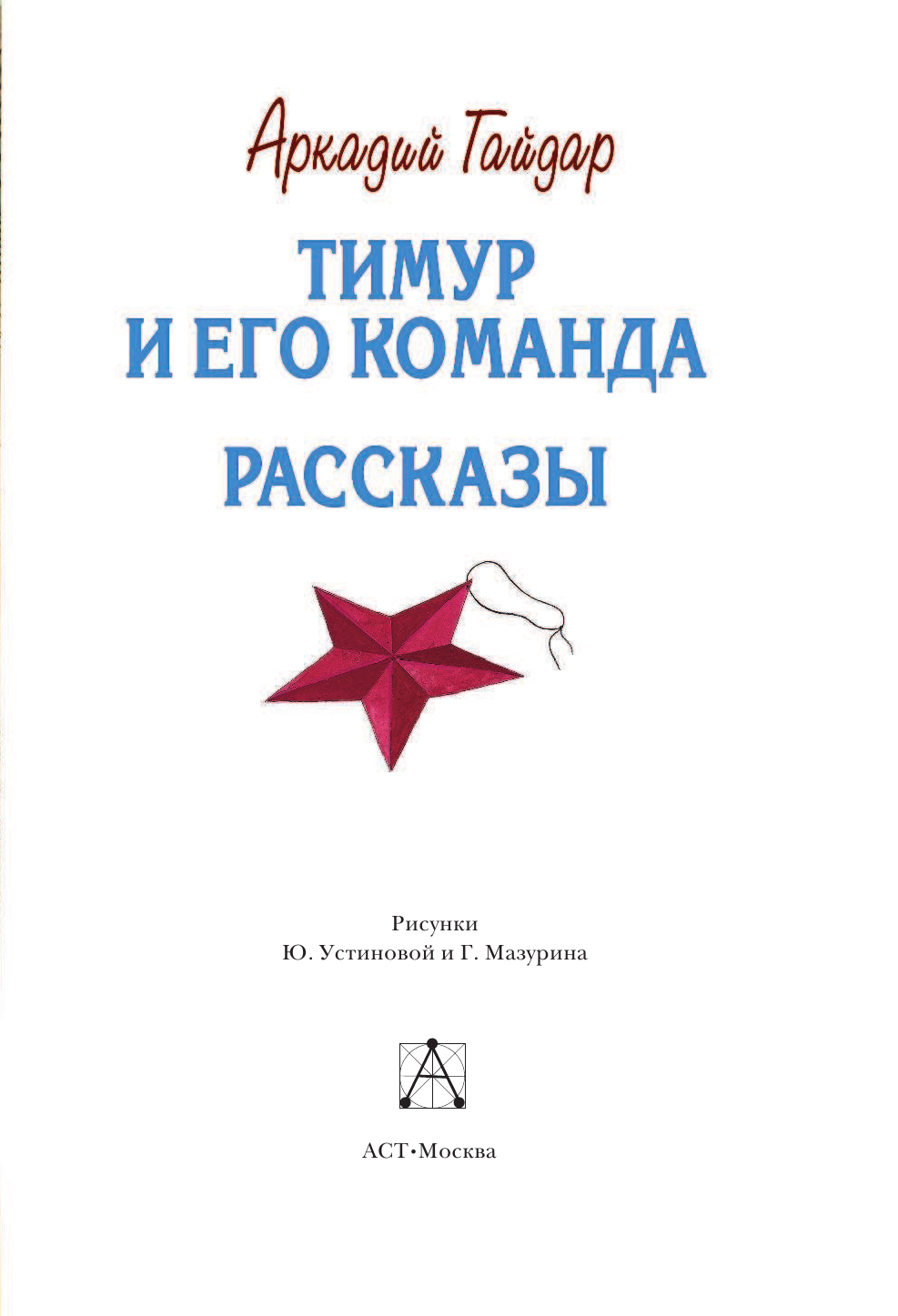 Аркадий Гайдар

ТИМУР И ЕГО КОМАНДА

РАССКАЗЫ

Рисунки
Ю. Устиновой и Г. Мазурина

А

АСТ•Москва